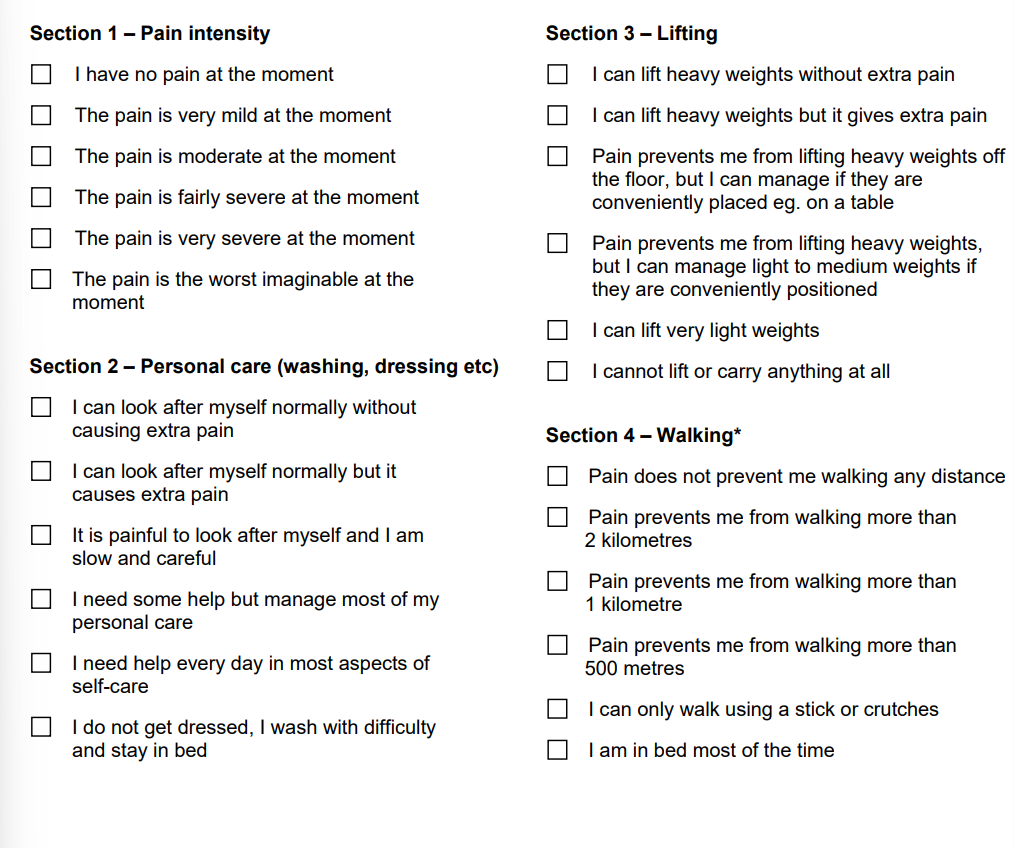 Section 1 – Pain intensity

☐ I have no pain at the moment

☐ The pain is very mild at the moment

☐ The pain is moderate at the moment

☐ The pain is fairly severe at the moment

☐ The pain is very severe at the moment

☐ The pain is the worst imaginable at the moment

Section 2 – Personal care (washing, dressing etc)

☐ I can look after myself normally without causing extra pain

☐ I can look after myself normally but it causes extra pain

☐ It is painful to look after myself and I am slow and careful

☐ I need some help but manage most of my personal care

☐ I need help every day in most aspects of self-care

☐ I do not get dressed, I wash with difficulty and stay in bed

Section 3 – Lifting

☐ I can lift heavy weights without extra pain

☐ I can lift heavy weights but it gives extra pain

☐ Pain prevents me from lifting heavy weights off the floor, but I can manage if they are conveniently placed eg. on a table

☐ Pain prevents me from lifting heavy weights, but I can manage light to medium weights if they are conveniently positioned

☐ I can lift very light weights

☐ I cannot lift or carry anything at all

Section 4 – Walking*

☐ Pain does not prevent me walking any distance

☐ Pain prevents me from walking more than 2 kilometres

☐ Pain prevents me from walking more than 1 kilometre

☐ Pain prevents me from walking more than 500 metres

☐ I can only walk using a stick or crutches

☐ I am in bed most of the time